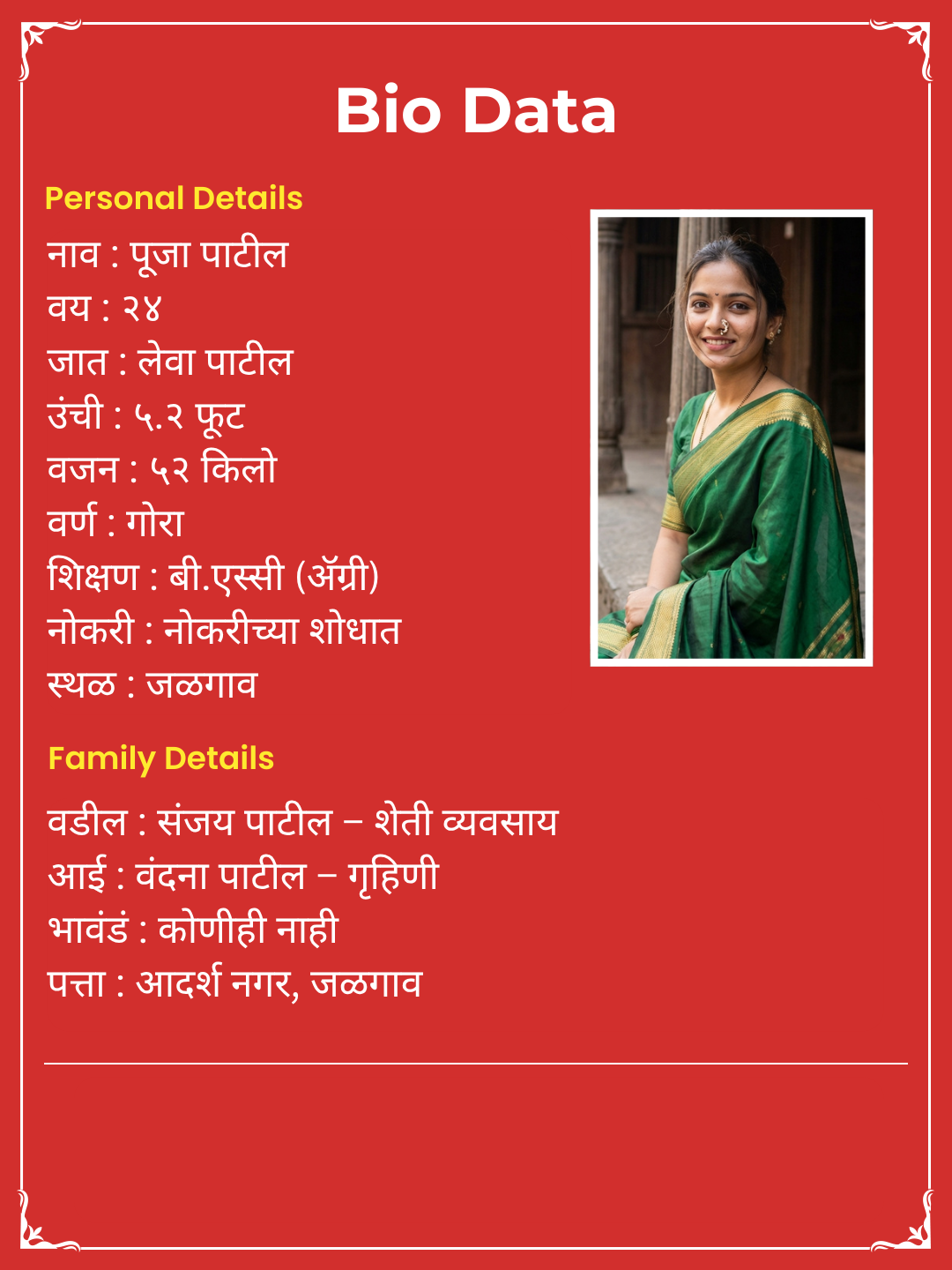 Bio Data

Personal Details

नाव : पूजा पाटील
वय : २४
जात : लेवा पाटील
उंची : ५.२ फूट
वजन : ५२ किलो
वर्ण : गोरा
शिक्षण : बी.एस्सी (ॲग्री)
नोकरी : नोकरीच्या शोधात
स्थळ : जळगाव

Family Details

वडील : संजय पाटील – शेती व्यवसाय
आई : वंदना पाटील – गृहिणी
भावंडं : कोणीही नाही
पत्ता : आदर्श नगर, जळगाव